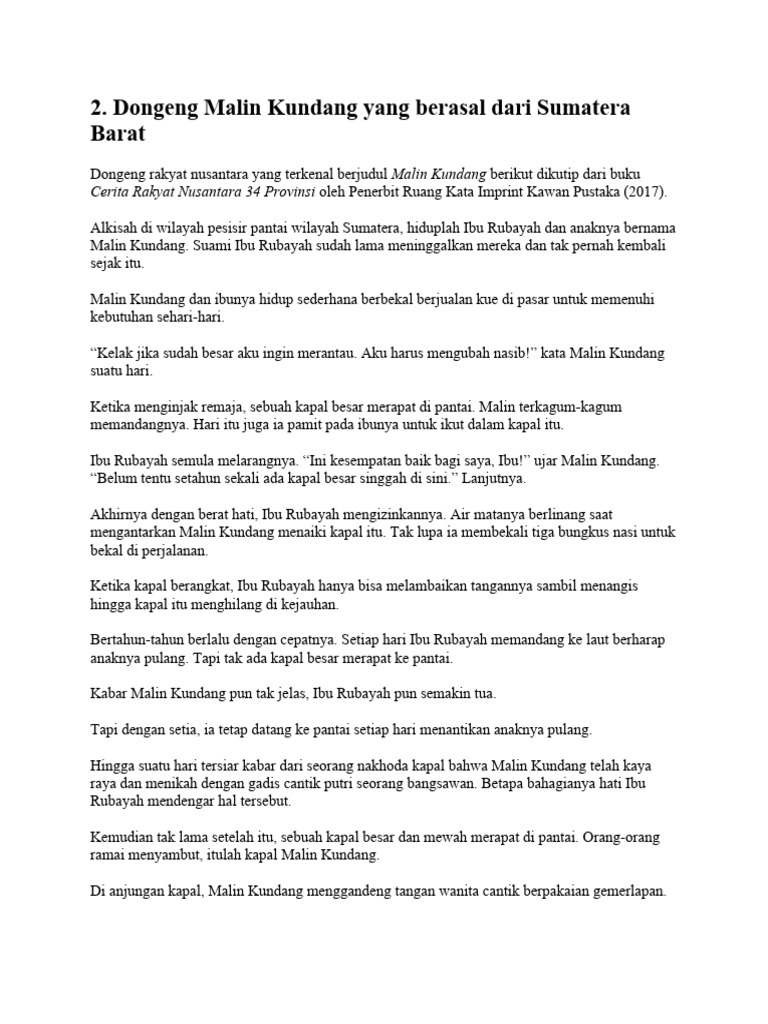 2. Dongeng Malin Kundang yang berasal dari Sumatera Barat

Dongeng rakyat nusantara yang terkenal berjudul Malin Kundang berikut dikutip dari buku Cerita Rakyat Nusantara 34 Provinsi oleh Penerbit Ruang Kata Imprint Kawan Pustaka (2017).

Alkisah di wilayah pesisir pantai wilayah Sumatera, hiduplah Ibu Rubayah dan anaknya bernama Malin Kundang. Suami Ibu Rubayah sudah lama meninggalkan mereka dan tak pernah kembali sejak itu.

Malin Kundang dan ibunya hidup sederhana berbekal berjualan kue di pasar untuk memenuhi kebutuhan sehari-hari.

“Kelak jika sudah besar aku ingin merantau. Aku harus mengubah nasib!” kata Malin Kundang suatu hari.

Ketika menginjak remaja, sebuah kapal besar merapat di pantai. Malin terkagum-kagum memandangnya. Hari itu juga ia pamit pada ibunya untuk ikut dalam kapal itu.

Ibu Rubayah semula melarangnya. “Ini kesempatan baik bagi saya, Ibu!” ujar Malin Kundang. “Belum tentu setahun sekali ada kapal besar singgah di sini.” Lanjutnya.

Akhirnya dengan berat hati, Ibu Rubayah mengizinkannya. Air matanya berlinang saat mengantarkan Malin Kundang menaiki kapal itu. Tak lupa ia membekali tiga bungkus nasi untuk bekal di perjalanan.

Ketika kapal berangkat, Ibu Rubayah hanya bisa melambaikan tangannya sambil menangis hingga kapal itu menghilang di kejauhan.

Bertahun-tahun berlalu dengan cepatnya. Setiap hari Ibu Rubayah memandang ke laut berharap anaknya pulang. Tapi tak ada kapal besar merapat ke pantai.

Kabar Malin Kundang pun tak jelas, Ibu Rubayah pun semakin tua.

Tapi dengan setia, ia tetap datang ke pantai setiap hari menantikan anaknya pulang.

Hingga suatu hari tersiar kabar dari seorang nakhoda kapal bahwa Malin Kundang telah kaya raya dan menikah dengan gadis cantik putri seorang bangsawan. Betapa bahagianya hati Ibu Rubayah mendengar hal tersebut.

Kemudian tak lama setelah itu, sebuah kapal besar dan mewah merapat di pantai. Orang-orang ramai menyambut, itulah kapal Malin Kundang.

Di anjungan kapal, Malin Kundang menggandeng tangan wanita cantik berpakaian gemerlapan.